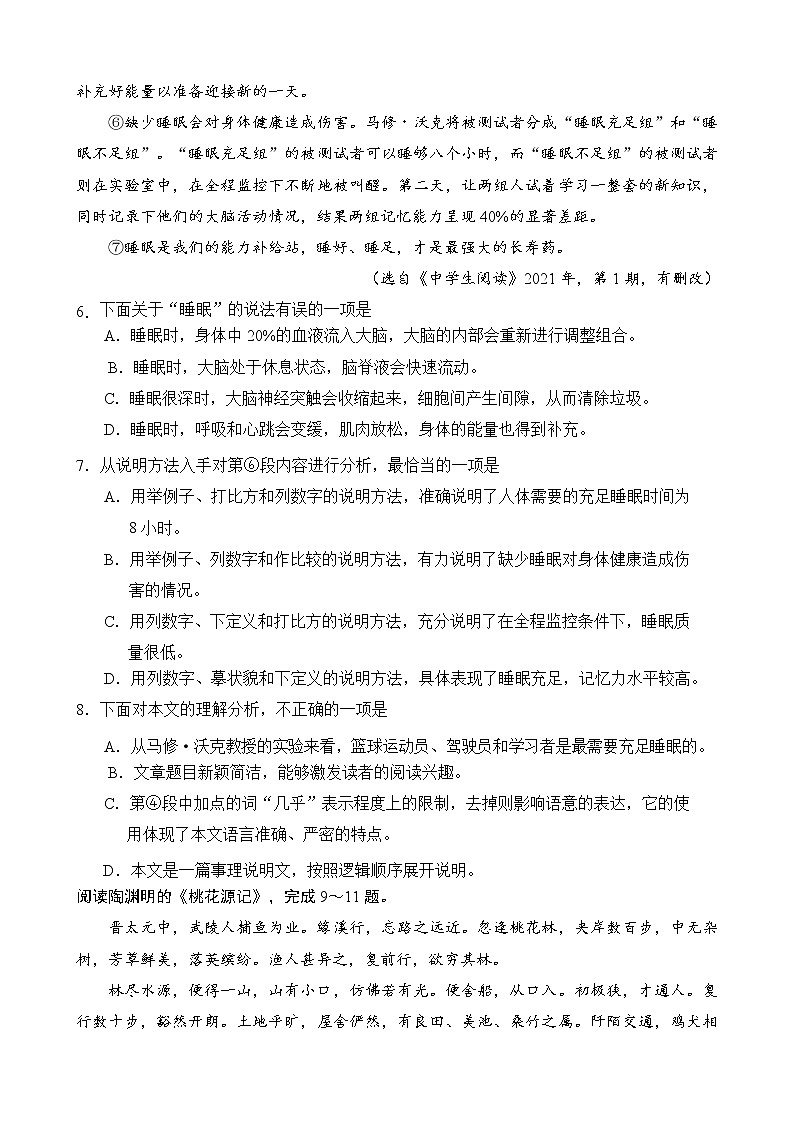 补充好能量以准备迎接新的一天。

⑥缺少睡眠会对身体健康造成伤害。马修·沃克将被测试者分成“睡眠充足组”和“睡眠不足组”。“睡眠充足组”的被测试者可以睡够八个小时，而“睡眠不足组”的被测试者则在实验室中，在全程监控下不断地被叫醒。第二天，让两组人试着学习一整套的新知识，同时记录下他们的大脑活动情况，结果两组记忆能力呈现40%的显著差距。

⑦睡眠是我们的能力补给站，睡好、睡足，才是最强大的长寿药。

（选自《中学生阅读》2021年，第1期，有删改）

6．下面关于“睡眠”的说法有误的一项是

A．睡眠时，身体中20%的血液流入大脑，大脑的内部会重新进行调整组合。

B．睡眠时，大脑处于休息状态，脑脊液会快速流动。

C．睡眠很深时，大脑神经突触会收缩起来，细胞间产生间隙，从而清除垃圾。

D．睡眠时，呼吸和心跳会变缓，肌肉放松，身体的能量也得到补充。

7．从说明方法入手对第⑥段内容进行分析，最恰当的一项是

A．用举例子、打比方和列数字的说明方法，准确说明了人体需要的充足睡眠时间为8小时。

B．用举例子、列数字和作比较的说明方法，有力说明了缺少睡眠对身体健康造成伤害的情况。

C．用列数字、下定义和打比方的说明方法，充分说明了在全程监控条件下，睡眠质量很低。

D．用列数字、摹状貌和下定义的说明方法，具体表现了睡眠充足，记忆力水平较高。

8．下面对本文的理解分析，不正确的一项是

A．从马修·沃克教授的实验来看，篮球运动员、驾驶员和学习者是最需要充足睡眠的。

B．文章题目新颖简洁，能够激发读者的阅读兴趣。

C．第④段中加点的词“几乎”表示程度上的限制，去掉则影响语意的表达，它的使用体现了本文语言准确、严密的特点。

D．本文是一篇事理说明文，按照逻辑顺序展开说明。

阅读陶渊明的《桃花源记》，完成9～11题。

晋太元中，武陵人捕鱼为业。缘溪行，忘路之远近。忽逢桃花林，夹岸数百步，中无杂树，芳草鲜美，落英缤纷。渔人甚异之，复前行，欲穷其林。

林尽水源，便得一山，山有小口，仿佛若有光。便舍船，从口入。初极狭，才通人。复行数十步，豁然开朗。土地平旷，屋舍俨然，有良田、美池、桑竹之属。阡陌交通，鸡犬相